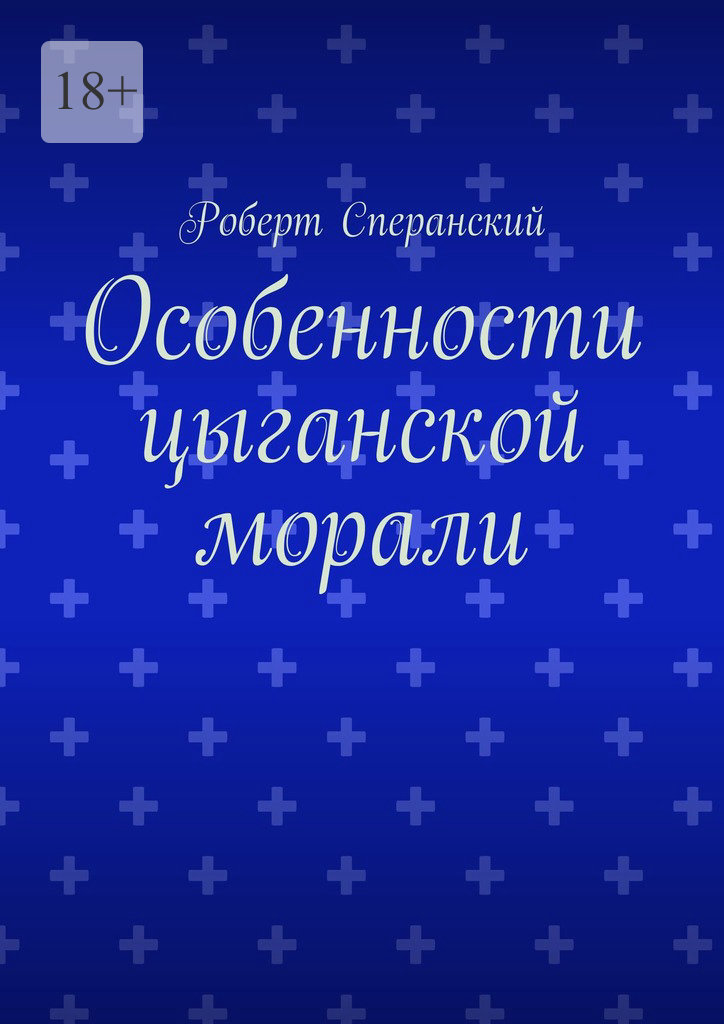 18+

Роберт Сперанский

Особенности цыганской морали